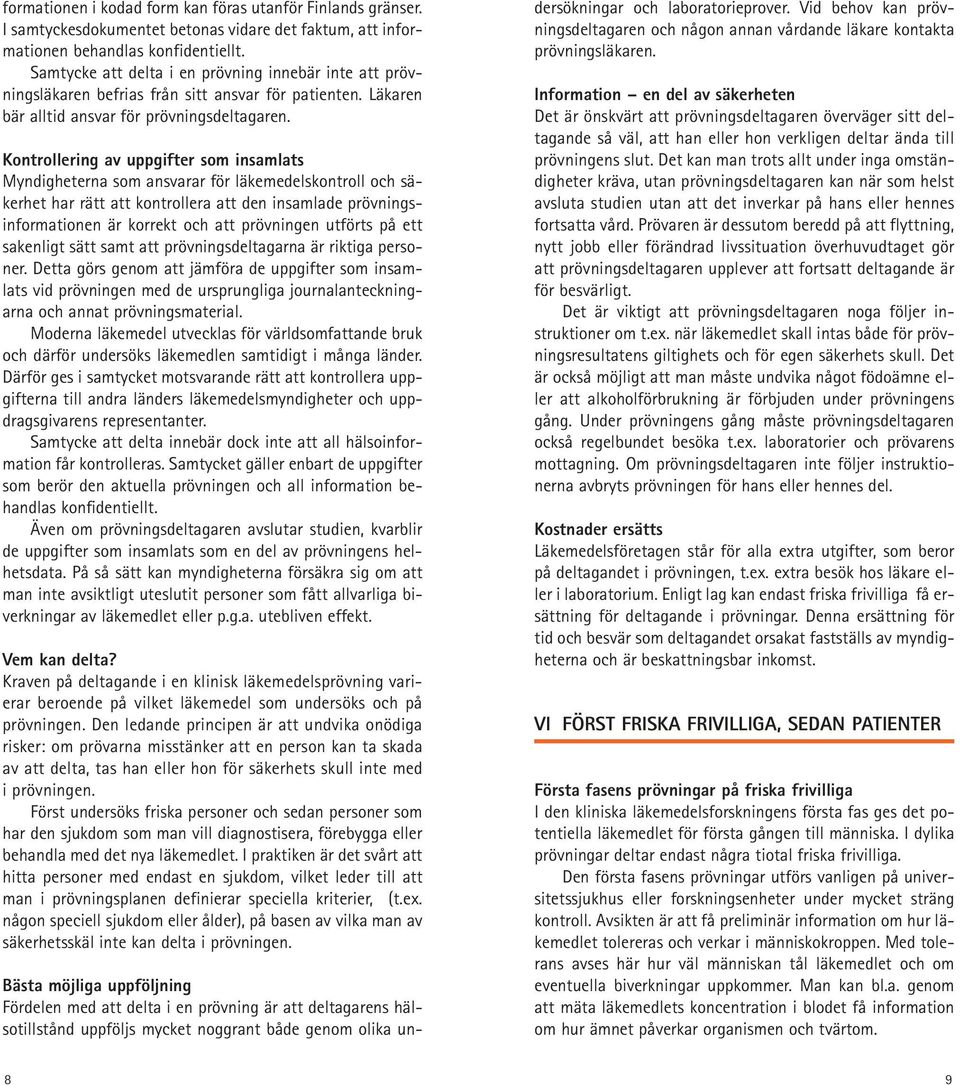 formationen i kodad form kan föras utanför Finlands gränser. I samtyckesdokumentet betonas vidare det faktum, att informationen behandlas konfidentiellt.

Samtycke att delta i en prövning innebär inte att prövningsläkaren befrias från sitt ansvar för patienten. Läkaren bär alltid ansvar för prövningsdeltagaren.

Kontrollering av uppgifter som insamlats
Myndigheterna som ansvarar för läkemedelskontroll och säkerhet har rätt att kontrollera att den insamlade prövningsinformationen är korrekt och att prövningen utförts på ett sakenligt sätt samt att prövningsdeltagarna är riktiga personer. Detta görs genom att jämföra de uppgifter som insamlats vid prövningen med de ursprungliga journalanteckningarna och annat prövningsmaterial.

Moderna läkemedel utvecklas för världsomfattande bruk och därför undersöks läkemedlen samtidigt i många länder. Därför ges i samtycket motsvarande rätt att kontrollera uppgifterna till andra länders läkemedelsmyndigheter och uppdragsgivarens representanter.

Samtycke att delta innebär dock inte att all hälsoinformation får kontrolleras. Samtycket gäller enbart de uppgifter som berör den aktuella prövningen och all information behandlas konfidentiellt.

Även om prövningsdeltagaren avslutar studien, kvarblir de uppgifter som insamlats som en del av prövningens helhetsdata. På så sätt kan myndigheterna försäkra sig om att man inte avsiktligt uteslutit personer som fått allvarliga biverkningar av läkemedlet eller p.g.a. utebliven effekt.

Vem kan delta?
Kraven på deltagande i en klinisk läkemedelsprövning varierar beroende på vilket läkemedel som undersöks och på prövningen. Den ledande principen är att undvika onödiga risker: om prövarna misstänker att en person kan ta skada av att delta, tas han eller hon för säkerhets skull inte med i prövningen.

Först undersöks friska personer och sedan personer som har den sjukdom som man vill diagnostisera, förebygga eller behandla med det nya läkemedlet. I praktiken är det svårt att hitta personer med endast en sjukdom, vilket leder till att man i prövningsplanen definierar speciella kriterier, (t.ex. någon speciell sjukdom eller ålder), på basen av vilka man av säkerhetsskäl inte kan delta i prövningen.

Bästa möjliga uppföljning
Fördelen med att delta i en prövning är att deltagarens hälsotillstånd uppföljs mycket noggrant både genom olika undersökningar och laboratorieprover. Vid behov kan prövningsdeltagaren och någon annan vårdande läkare kontakta prövningsläkaren.

Information – en del av säkerheten
Det är önskvärt att prövningsdeltagaren överväger sitt deltagande så väl, att han eller hon verkligen deltar ända till prövningens slut. Det kan man trots allt under inga omständigheter kräva, utan prövningsdeltagaren kan när som helst avsluta studien utan att det inverkar på hans eller hennes fortsatta vård. Prövaren är dessutom beredd på att flyttning, nytt jobb eller förändrad livssituation överhuvudtaget gör att prövningsdeltagaren upplever att fortsatt deltagande är för besvärligt.

Det är viktigt att prövningsdeltagaren noga följer instruktioner om t.ex. när läkemedlet skall intas både för prövningsresultatens giltighets och för egen säkerhets skull. Det är också möjligt att man måste undvika något födoämne eller att alkoholförbrukning är förbjuden under prövningens gång. Under prövningens gång måste prövningsdeltagaren också regelbundet besöka t.ex. laboratorier och prövarens mottagning. Om prövningsdeltagaren inte följer instruktionerna avbryts prövningen för hans eller hennes del.

Kostnader ersätts
Läkemedelsföretagen står för alla extra utgifter, som beror på deltagandet i prövningen, t.ex. extra besök hos läkare eller i laboratorium. Enligt lag kan endast friska frivilliga få ersättning för deltagande i prövningar. Denna ersättning för tid och besvär som deltagandet orsakat fastställs av myndigheterna och är beskattningsbar inkomst.

VI FÖRST FRISKA FRIVILLIGA, SEDAN PATIENTER

Första fasens prövningar på friska frivilliga
I den kliniska läkemedelsforskningens första fas ges det potentiella läkemedlet för första gången till människa. I dylika prövningar deltar endast några tiotal friska frivilliga.

Den första fasens prövningar utförs vanligen på universitetssjukhus eller forskningsenheter under mycket sträng kontroll. Avsikten är att få preliminär information om hur läkemedlet tolereras och verkar i människokroppen. Med tolerans avses här hur väl människan tål läkemedlet och om eventuella biverkningar uppkommer. Man kan bl.a. genom att mäta läkemedlets koncentration i blodet få information om hur ämnet påverkar organismen och tvärtom.

8

9